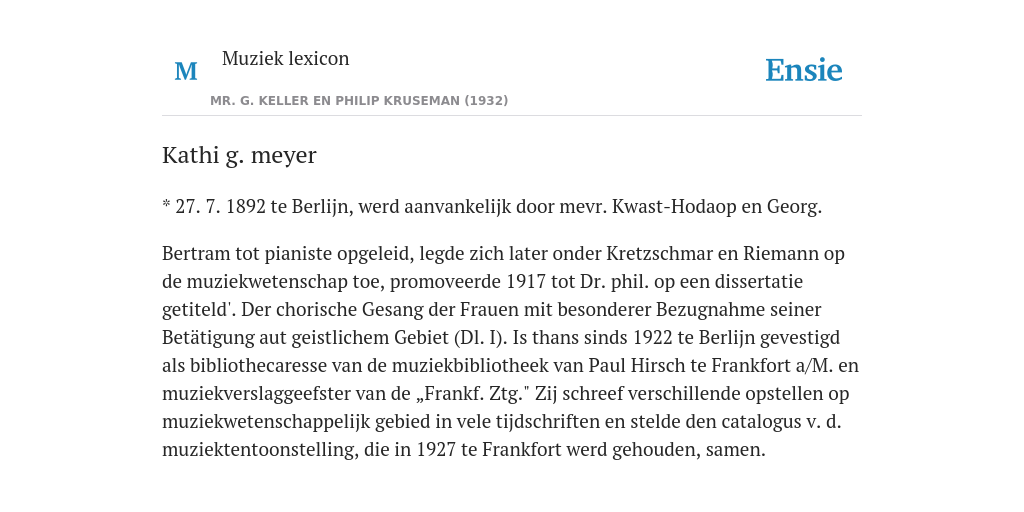 M

Muziek lexicon

MR. G. KELLER EN PHILIP KRUSEMAN (1932)

Ensie

Kathi g. meyer

* 27. 7. 1892 te Berlijn, werd aanvankelijk door mevr. Kwast-Hodaop en Georg.

Bertram tot pianiste opgeleid, legde zich later onder Kretzschmar en Riemann op de muziekwetenschap toe, promoveerde 1917 tot Dr. phil. op een dissertatie getiteld'. Der chorische Gesang der Frauen mit besonderer Bezugnahme seiner Betätigung aut geistlichem Gebiet (Dl. I). Is thans sinds 1922 te Berlijn gevestigd als bibliothecaresse van de muziekbibliotheek van Paul Hirsch te Frankfort a/M. en muziekverslaggeefster van de „Frankf. Ztg." Zij schreef verschillende opstellen op muziekwetenschappelijk gebied in vele tijdschriften en stelde den catalogus v. d. muziektentoonstelling, die in 1927 te Frankfort werd gehouden, samen.